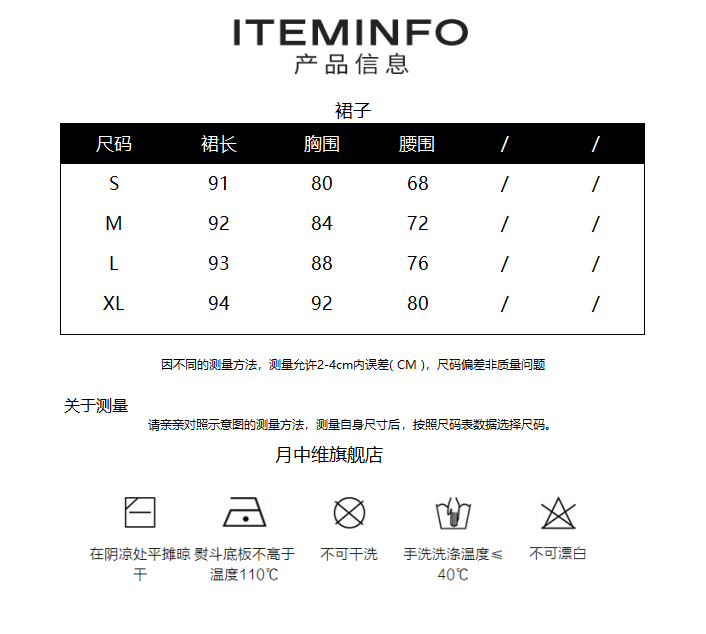 ITEMINFO
产品信息

裙子

| 尺码 | 裙长 | 胸围 | 腰围 | / | / |
|---|---|---|---|---|---|
| S | 91 | 80 | 68 | / | / |
| M | 92 | 84 | 72 | / | / |
| L | 93 | 88 | 76 | / | / |
| XL | 94 | 92 | 80 | / | / |

因不同的测量方法，测量允许2-4cm内误差( CM )，尺码偏差非质量问题

关于测量
请亲亲对照示意图的测量方法，测量自身尺寸后，按照尺码表数据选择尺码。

月中维旗舰店

在阴凉处平摊晾干

熨斗底板不高于温度110℃

不可干洗

手洗洗涤温度≤40℃

不可漂白